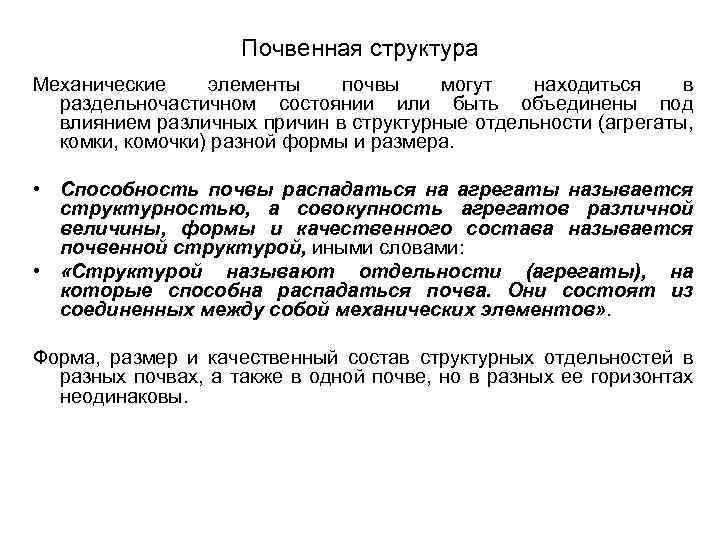 Почвенная структура

Механические элементы почвы могут находиться в раздельночастичном состоянии или быть объединены под влиянием различных причин в структурные отдельности (агрегаты, комки, комочки) разной формы и размера.

• Способность почвы распадаться на агрегаты называется структурностью, а совокупность агрегатов различной величины, формы и качественного состава называется почвенной структурой, иными словами:
• «Структурой называют отдельности (агрегаты), на которые способна распадаться почва. Они состоят из соединенных между собой механических элементов».

Форма, размер и качественный состав структурных отдельностей в разных почвах, а также в одной почве, но в разных ее горизонтах неодинаковы.